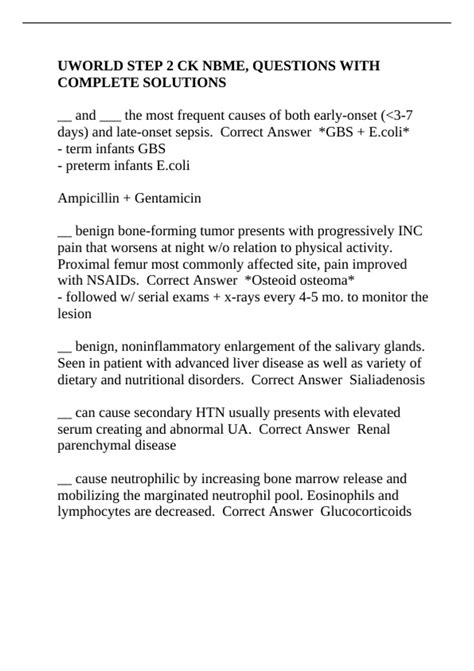 UWORLD STEP 2 CK NBME, QUESTIONS WITH COMPLETE SOLUTIONS

__ and ___ the most frequent causes of both early-onset (<3-7 days) and late-onset sepsis. Correct Answer *GBS + E.coli*
- term infants GBS
- preterm infants E.coli

Ampicillin + Gentamicin

__ benign bone-forming tumor presents with progressively INC pain that worsens at night w/o relation to physical activity. Proximal femur most commonly affected site, pain improved with NSAIDs. Correct Answer *Osteoid osteoma*
- followed w/ serial exams + x-rays every 4-5 mo. to monitor the lesion

__ benign, noninflammatory enlargement of the salivary glands. Seen in patient with advanced liver disease as well as variety of dietary and nutritional disorders. Correct Answer Sialiadenosis

__ can cause secondary HTN usually presents with elevated serum creating and abnormal UA. Correct Answer Renal parenchymal disease

__ cause neutrophilic by increasing bone marrow release and mobilizing the marginated neutrophil pool. Eosinophils and lymphocytes are decreased. Correct Answer Glucocorticoids